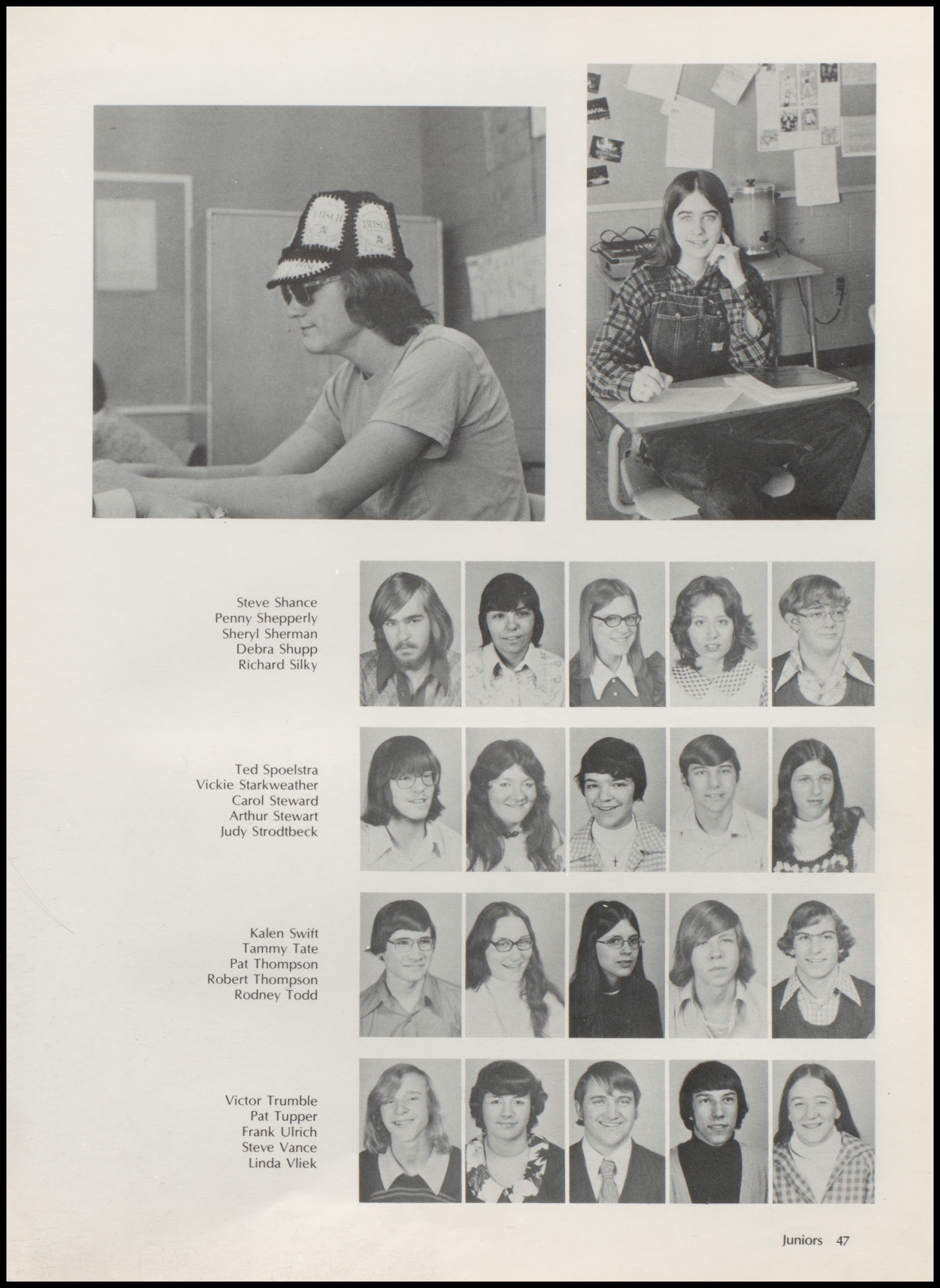 BUSCH BUSCH

Steve Shance
Penny Shepperly
Sheryl Sherman
Debra Shupp
Richard Silky

Ted Spoelstra
Vickie Starkweather
Carol Steward
Arthur Stewart
Judy Strodtbeck

Kalen Swift
Tammy Tate
Pat Thompson
Robert Thompson
Rodney Todd

Victor Trumble
Pat Tupper
Frank Ulrich
Steve Vance
Linda Vliek

Juniors 47